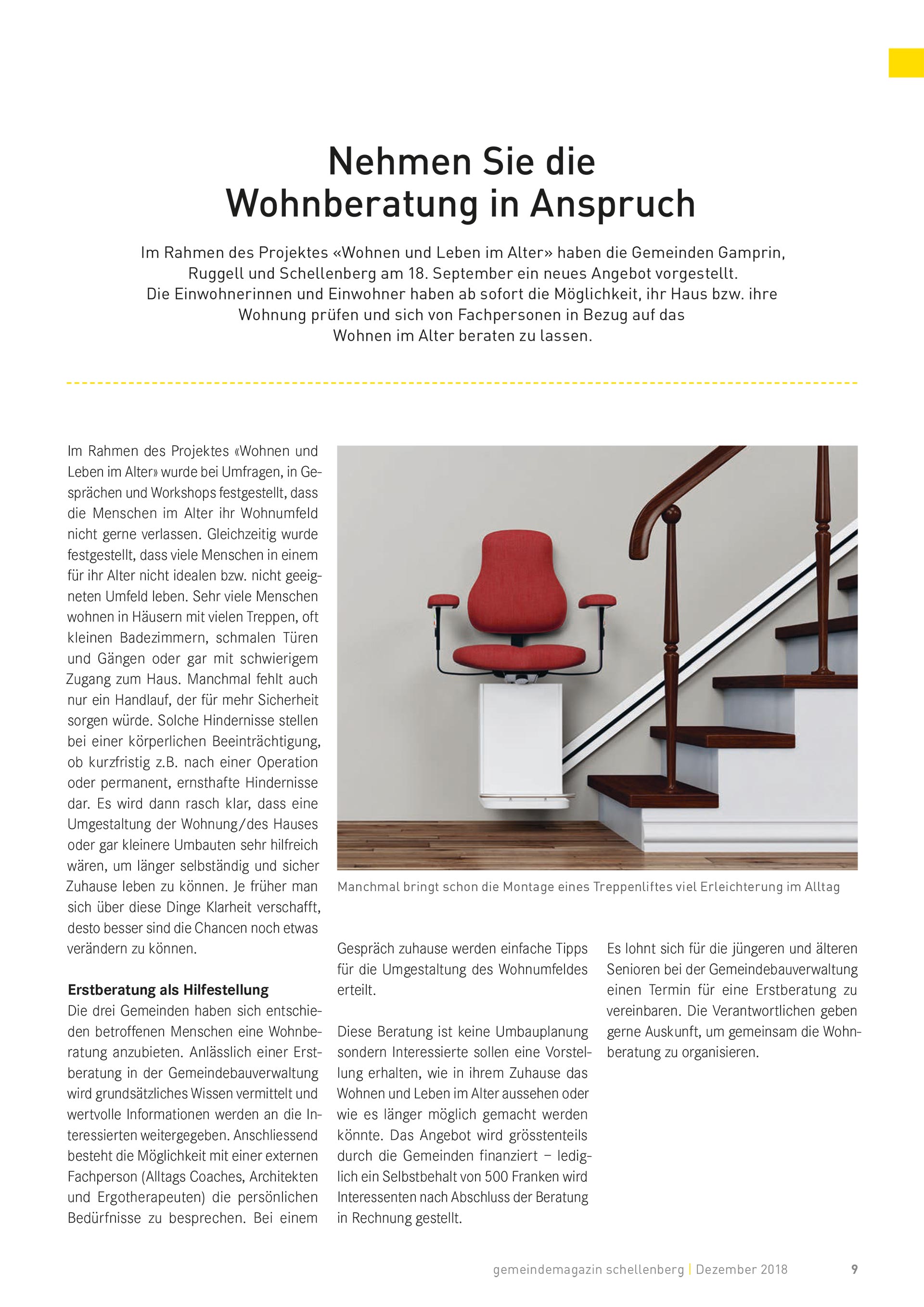 Nehmen Sie die Wohnberatung in Anspruch

Im Rahmen des Projektes «Wohnen und Leben im Alter» haben die Gemeinden Gamprin, Ruggell und Schellenberg am 18. September ein neues Angebot vorgestellt. Die Einwohnerinnen und Einwohner haben ab sofort die Möglichkeit, ihr Haus bzw. ihre Wohnung prüfen und sich von Fachpersonen in Bezug auf das Wohnen im Alter beraten zu lassen.

Im Rahmen des Projektes «Wohnen und Leben im Alter» wurde bei Umfragen, in Gesprächen und Workshops festgestellt, dass die Menschen im Alter ihr Wohnumfeld nicht gerne verlassen. Gleichzeitig wurde festgestellt, dass viele Menschen in einem für ihr Alter nicht idealen bzw. nicht geeigneten Umfeld leben. Sehr viele Menschen wohnen in Häusern mit vielen Treppen, oft kleinen Badezimmern, schmalen Türen und Gängen oder gar mit schwierigem Zugang zum Haus. Manchmal fehlt auch nur ein Handlauf, der für mehr Sicherheit sorgen würde. Solche Hindernisse stellen bei einer körperlichen Beeinträchtigung, ob kurzfristig z.B. nach einer Operation oder permanent, ernsthafte Hindernisse dar. Es wird dann rasch klar, dass eine Umgestaltung der Wohnung/des Hauses oder gar kleinere Umbauten sehr hilfreich wären, um länger selbständig und sicher Zuhause leben zu können. Je früher man sich über diese Dinge Klarheit verschafft, desto besser sind die Chancen noch etwas verändern zu können.

Erstberatung als Hilfestellung
Die drei Gemeinden haben sich entschieden betroffenen Menschen eine Wohnberatung anzubieten. Anlässlich einer Erstberatung in der Gemeindebauverwaltung wird grundsätzliches Wissen vermittelt und wertvolle Informationen werden an die Interessierten weitergegeben. Anschliessend besteht die Möglichkeit mit einer externen Fachperson (Alltags Coaches, Architekten und Ergotherapeuten) die persönlichen Bedürfnisse zu besprechen. Bei einem

Manchmal bringt schon die Montage eines Treppenliftes viel Erleichterung im Alltag

Gespräch zuhause werden einfache Tipps für die Umgestaltung des Wohnumfeldes erteilt.

Diese Beratung ist keine Umbauplanung sondern Interessierte sollen eine Vorstellung erhalten, wie in ihrem Zuhause das Wohnen und Leben im Alter aussehen oder wie es länger möglich gemacht werden könnte. Das Angebot wird grösstenteils durch die Gemeinden finanziert – lediglich ein Selbstbehalt von 500 Franken wird Interessenten nach Abschluss der Beratung in Rechnung gestellt.

Es lohnt sich für die jüngeren und älteren Senioren bei der Gemeindebauverwaltung einen Termin für eine Erstberatung zu vereinbaren. Die Verantwortlichen geben gerne Auskunft, um gemeinsam die Wohnberatung zu organisieren.

gemeindemagazin schellenberg | Dezember 2018 9